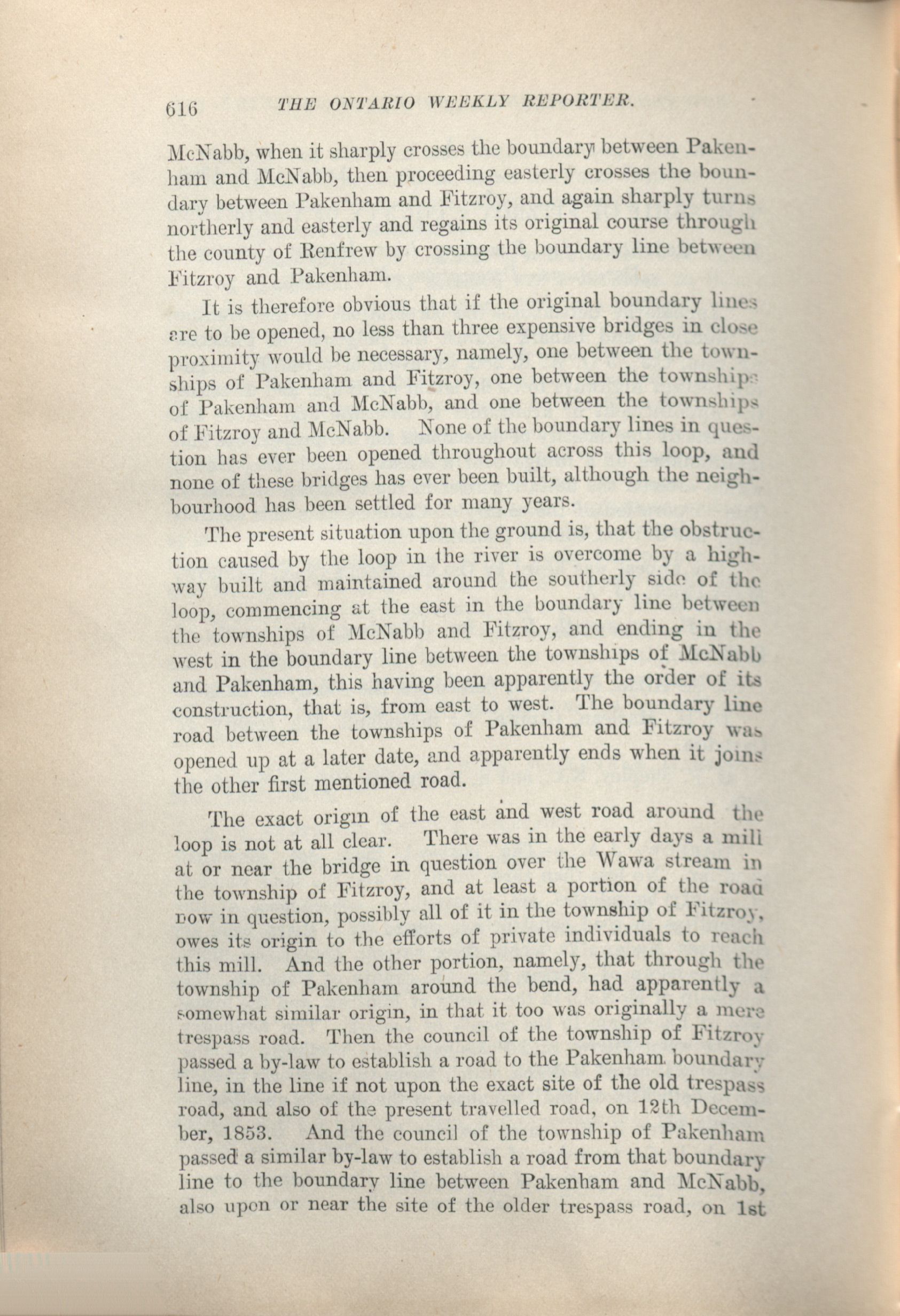 616 THE ONTARIO WEEKLY REPORTER.

McNabb, when it sharply crosses the boundary between Pakenham and McNabb, then proceeding easterly crosses the boundary between Pakenham and Fitzroy, and again sharply turns northerly and easterly and regains its original course through the county of Renfrew by crossing the boundary line between Fitzroy and Pakenham.

It is therefore obvious that if the original boundary lines are to be opened, no less than three expensive bridges in close proximity would be necessary, namely, one between the townships of Pakenham and Fitzroy, one between the townships of Pakenham and McNabb, and one between the townships of Fitzroy and McNabb. None of the boundary lines in question has ever been opened throughout across this loop, and none of these bridges has ever been built, although the neighbourhood has been settled for many years.

The present situation upon the ground is, that the obstruction caused by the loop in the river is overcome by a highway built and maintained around the southerly side of the loop, commencing at the east in the boundary line between the townships of McNabb and Fitzroy, and ending in the west in the boundary line between the townships of McNabb and Pakenham, this having been apparently the order of its construction, that is, from east to west. The boundary line road between the townships of Pakenham and Fitzroy was opened up at a later date, and apparently ends when it joins the other first mentioned road.

The exact origin of the east and west road around the loop is not at all clear. There was in the early days a mill at or near the bridge in question over the Wawa stream in the township of Fitzroy, and at least a portion of the road now in question, possibly all of it in the township of Fitzroy, owes its origin to the efforts of private individuals to reach this mill. And the other portion, namely, that through the township of Pakenham around the bend, had apparently a somewhat similar origin, in that it too was originally a mere trespass road. Then the council of the township of Fitzroy passed a by-law to establish a road to the Pakenham boundary line, in the line if not upon the exact site of the old trespass road, and also of the present travelled road, on 12th December, 1853. And the council of the township of Pakenham passed a similar by-law to establish a road from that boundary line to the boundary line between Pakenham and McNabb, also upon or near the site of the older trespass road, on 1st